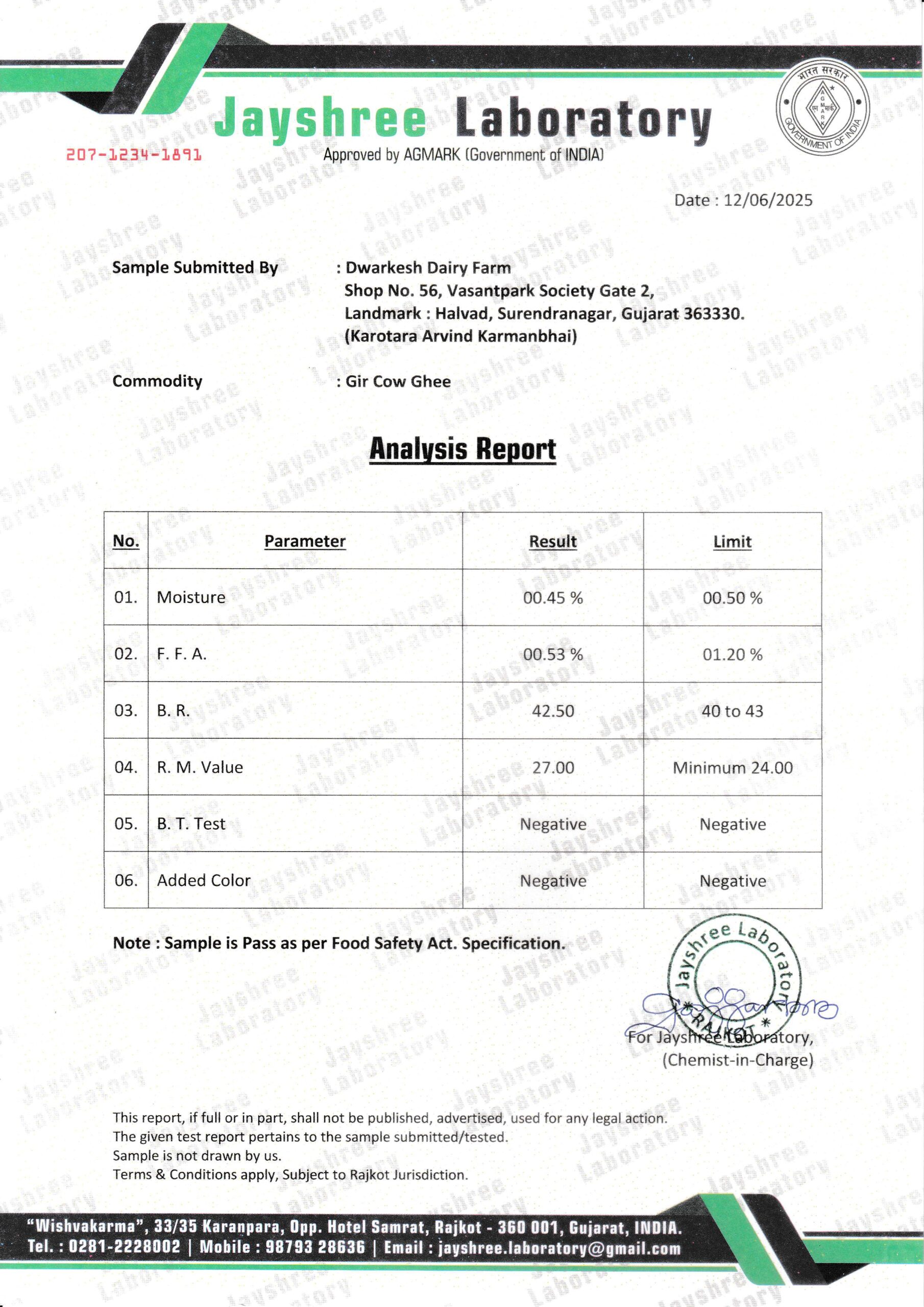 Jayshree Laboratory
207-1234-1891
Approved by AGMARK (Government of INDIA)

भारत सरकार
AGMARK
GOVERNMENT OF INDIA

Date : 12/06/2025

Sample Submitted By : Dwarkesh Dairy Farm
Shop No. 56, Vasantpark Society Gate 2,
Landmark : Halvad, Surendranagar, Gujarat 363330.
(Karotara Arvind Karmanbhai)

Commodity : Gir Cow Ghee

Analysis Report

| No. | Parameter | Result | Limit |
|---|---|---|---|
| 01. | Moisture | 00.45 % | 00.50 % |
| 02. | F. F. A. | 00.53 % | 01.20 % |
| 03. | B. R. | 42.50 | 40 to 43 |
| 04. | R. M. Value | 27.00 | Minimum 24.00 |
| 05. | B. T. Test | Negative | Negative |
| 06. | Added Color | Negative | Negative |

Note : Sample is Pass as per Food Safety Act. Specification.

Jayshree Laboratory
RAJKOT

For Jayshree Laboratory,
(Chemist-in-Charge)

This report, if full or in part, shall not be published, advertised, used for any legal action.
The given test report pertains to the sample submitted/tested.
Sample is not drawn by us.
Terms & Conditions apply, Subject to Rajkot Jurisdiction.

"Wishvakarma", 33/35 Karanpara, Opp. Hotel Samrat, Rajkot - 360 001, Gujarat, INDIA.
Tel. : 0281-2228002 | Mobile : 98793 28636 | Email : jayshree.laboratory@gmail.com